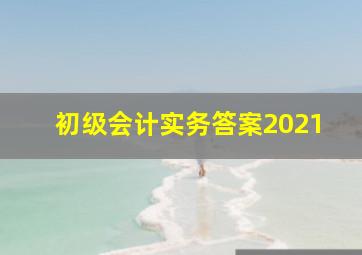 初级会计实务答案2021